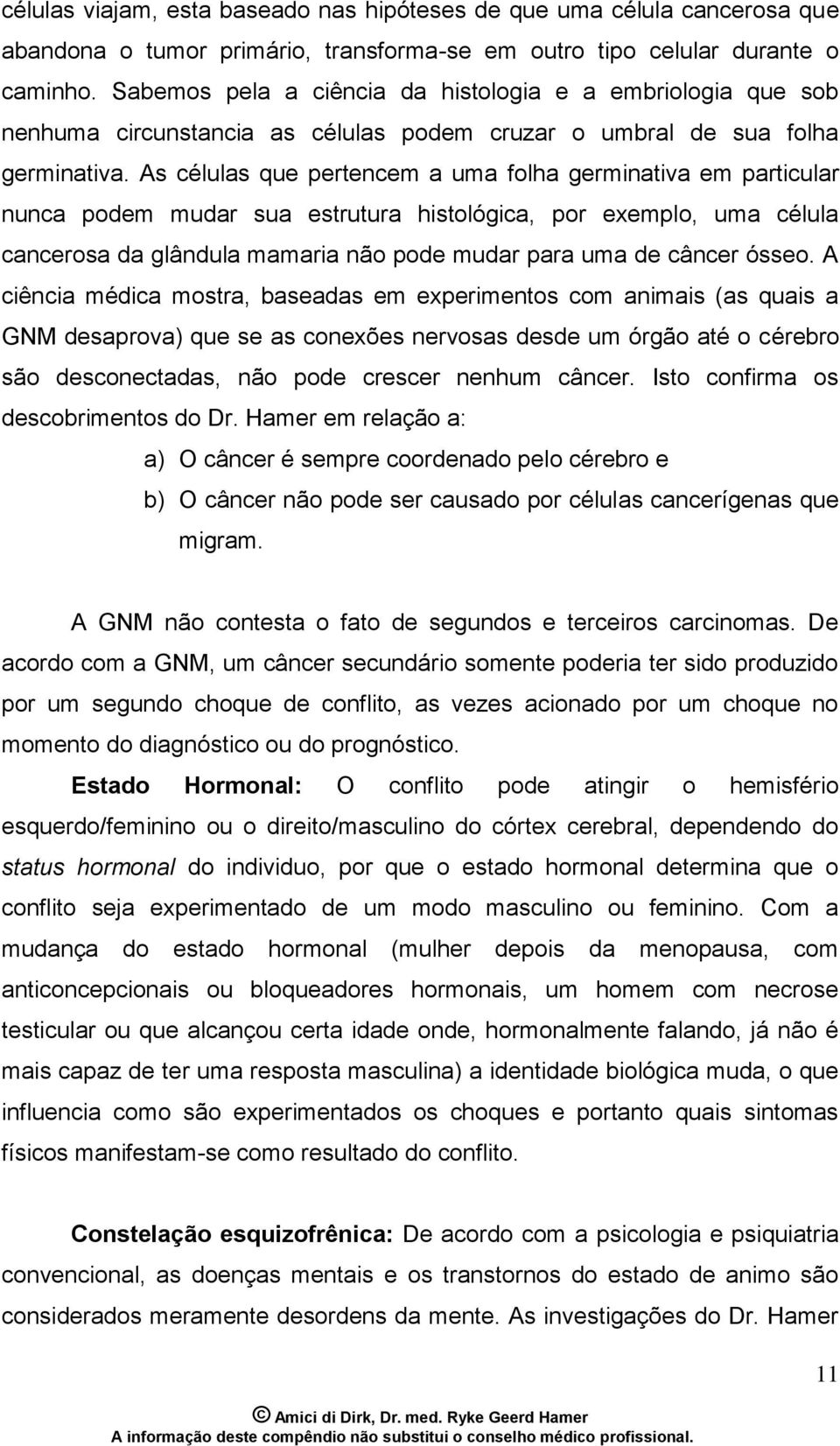 células viajam, esta baseado nas hipóteses de que uma célula cancerosa que abandona o tumor primário, transforma-se em outro tipo celular durante o caminho. Sabemos pela a ciência da histologia e a embriologia que sob nenhuma circunstancia as células podem cruzar o umbral de sua folha germinativa. As células que pertencem a uma folha germinativa em particular nunca podem mudar sua estrutura histológica, por exemplo, uma célula cancerosa da glândula mamaria não pode mudar para uma de câncer ósseo. A ciência médica mostra, baseadas em experimentos com animais (as quais a GNM desaprova) que se as conexões nervosas desde um órgão até o cérebro são desconectadas, não pode crescer nenhum câncer. Isto confirma os descobrimentos do Dr. Hamer em relação a:

a) O câncer é sempre coordenado pelo cérebro e
b) O câncer não pode ser causado por células cancerígenas que migram.

A GNM não contesta o fato de segundos e terceiros carcinomas. De acordo com a GNM, um câncer secundário somente poderia ter sido produzido por um segundo choque de conflito, as vezes acionado por um choque no momento do diagnóstico ou do prognóstico.

Estado Hormonal: O conflito pode atingir o hemisfério esquerdo/feminino ou o direito/masculino do córtex cerebral, dependendo do status hormonal do individuo, por que o estado hormonal determina que o conflito seja experimentado de um modo masculino ou feminino. Com a mudança do estado hormonal (mulher depois da menopausa, com anticoncepcionais ou bloqueadores hormonais, um homem com necrose testicular ou que alcançou certa idade onde, hormonalmente falando, já não é mais capaz de ter uma resposta masculina) a identidade biológica muda, o que influencia como são experimentados os choques e portanto quais sintomas físicos manifestam-se como resultado do conflito.

Constelação esquizofrênica: De acordo com a psicologia e psiquiatria convencional, as doenças mentais e os transtornos do estado de animo são considerados meramente desordens da mente. As investigações do Dr. Hamer

11

© Amici di Dirk, Dr. med. Ryke Geerd Hamer
A informação deste compêndio não substitui o conselho médico profissional.